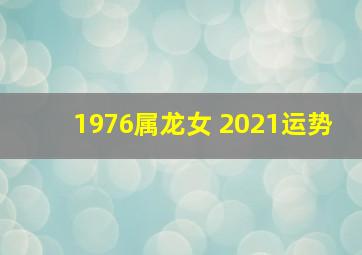 1976属龙女 2021运势